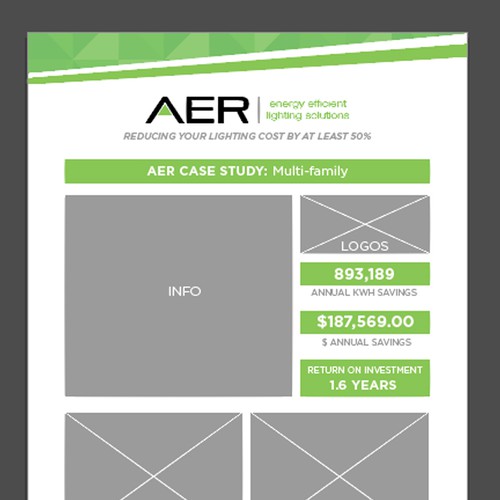 AER
energy efficient
lighting solutions

REDUCING YOUR LIGHTING COST BY AT LEAST 50%

AER CASE STUDY: Multi-family

INFO

LOGOS

893,189
ANNUAL KWH SAVINGS

$187,569.00
$ ANNUAL SAVINGS

RETURN ON INVESTMENT
1.6 YEARS